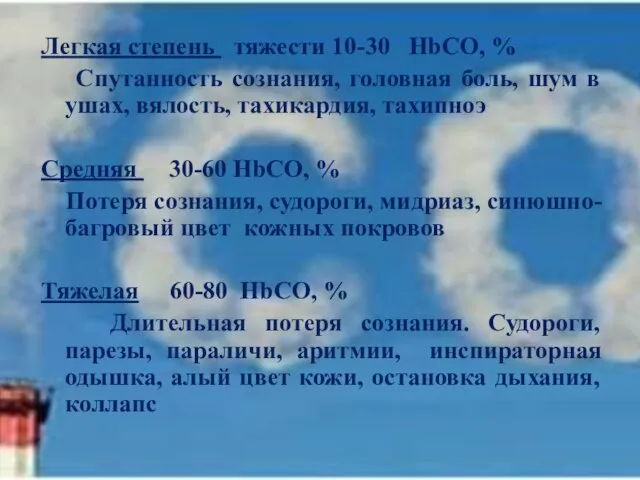 Легкая степень тяжести 10-30 HbCO, %

Спутанность сознания, головная боль, шум в ушах, вялость, тахикардия, тахипноэ

Средняя 30-60 HbCO, %

Потеря сознания, судороги, мидриаз, синюшно-багровый цвет кожных покровов

Тяжелая 60-80 HbCO, %

Длительная потеря сознания. Судороги, парезы, параличи, аритмии, инспираторная одышка, алый цвет кожи, остановка дыхания, коллапс